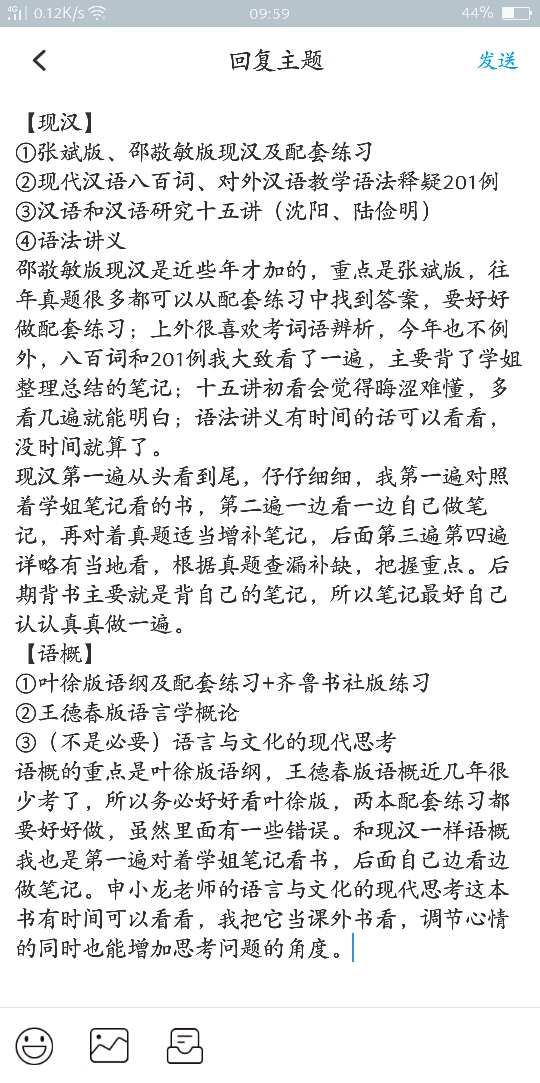 0.12K/s 09:59 44%

回复主题 发送

【现汉】
①张斌版、邵敬敏版现汉及配套练习
②现代汉语八百词、对外汉语教学语法释疑201例
③汉语和汉语研究十五讲（沈阳、陆俭明）
④语法讲义
邵敬敏版现汉是近些年才加的，重点是张斌版，往年真题很多都可以从配套练习中找到答案，要好好做配套练习；上外很喜欢考词语辨析，今年也不例外，八百词和201例我大致看了一遍，主要背了学姐整理总结的笔记；十五讲初看会觉得晦涩难懂，多看几遍就能明白；语法讲义有时间的话可以看看，没时间就算了。
现汉第一遍从头看到尾，仔仔细细，我第一遍对照着学姐笔记看的书，第二遍一边看一边自己做笔记，再对着真题适当增补笔记，后面第三遍第四遍详略有当地看，根据真题查漏补缺，把握重点。后期背书主要就是背自己的笔记，所以笔记最好自己认认真真做一遍。
【语概】
①叶徐版语纲及配套练习+齐鲁书社版练习
②王德春版语言学概论
③（不是必要）语言与文化的现代思考
语概的重点是叶徐版语纲，王德春版语概近几年很少考了，所以务必好好看叶徐版，两本配套练习都要好好做，虽然里面有一些错误。和现汉一样语概我也是第一遍对着学姐笔记看书，后面自己边看边做笔记。申小龙老师的语言与文化的现代思考这本书有时间可以看看，我把它当课外书看，调节心情的同时也能增加思考问题的角度。